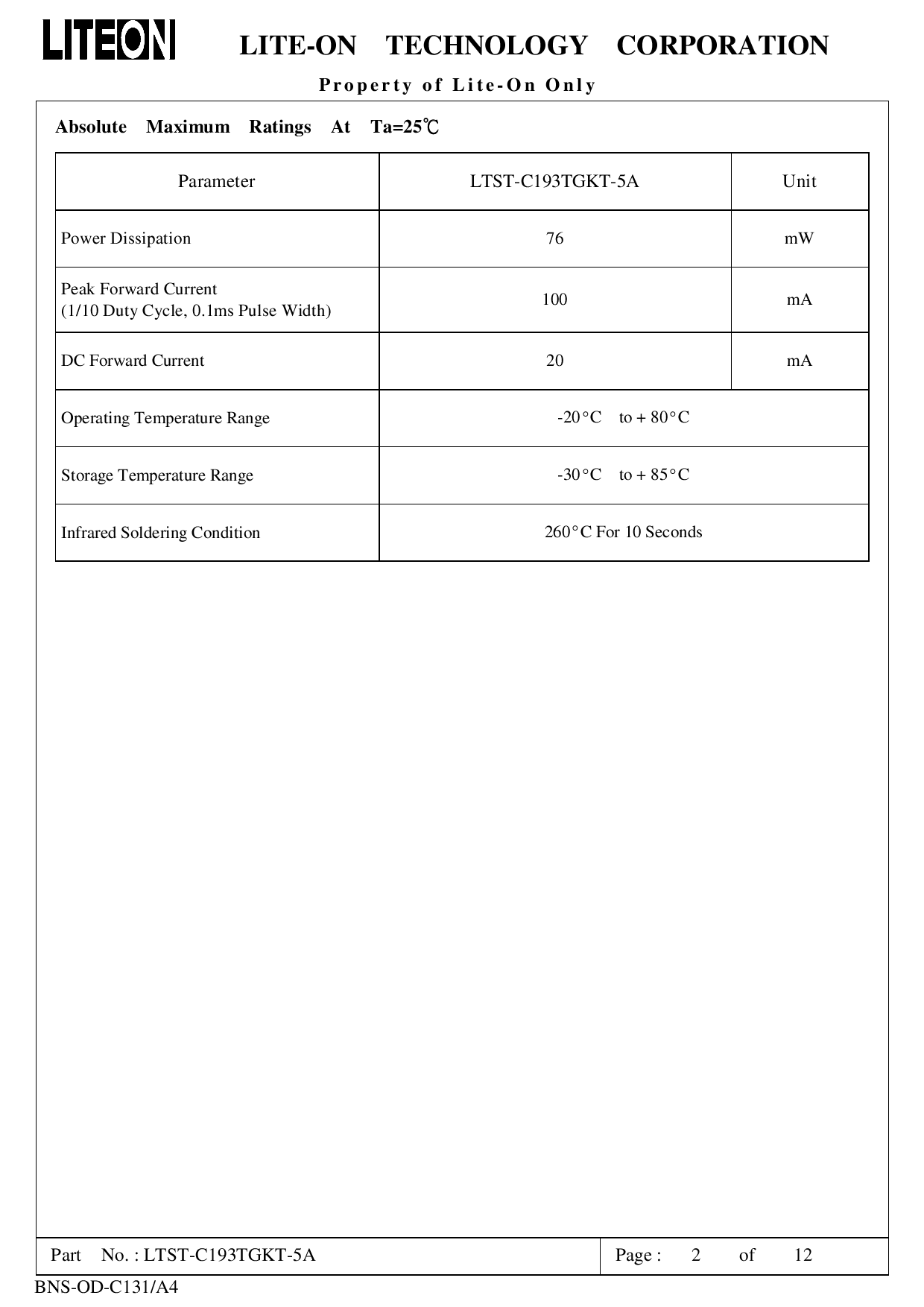 LITEON LITE-ON TECHNOLOGY CORPORATION

Property of Lite-On Only

Absolute Maximum Ratings At Ta=25℃

| Parameter | LTST-C193TGKT-5A | Unit |
|---|---|---|
| Power Dissipation | 76 | mW |
| Peak Forward Current (1/10 Duty Cycle, 0.1ms Pulse Width) | 100 | mA |
| DC Forward Current | 20 | mA |
| Operating Temperature Range | -20°C to + 80°C | |
| Storage Temperature Range | -30°C to + 85°C | |
| Infrared Soldering Condition | 260°C For 10 Seconds | |

Part No. : LTST-C193TGKT-5A

Page : 2 of 12

BNS-OD-C131/A4